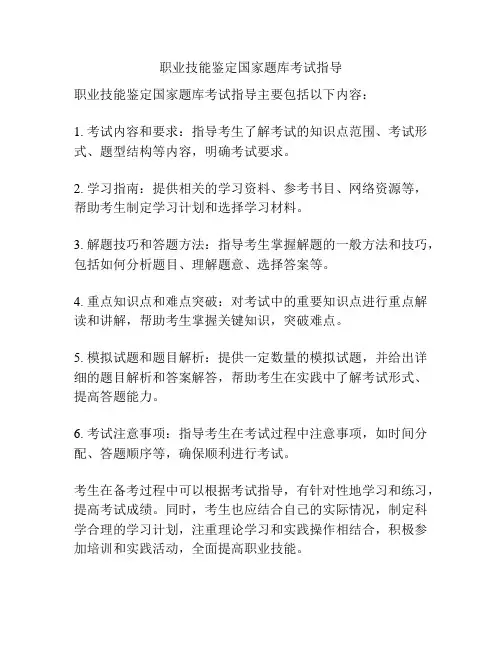 职业技能鉴定国家题库考试指导

职业技能鉴定国家题库考试指导主要包括以下内容：

1. 考试内容和要求：指导考生了解考试的知识点范围、考试形式、题型结构等内容，明确考试要求。

2. 学习指南：提供相关的学习资料、参考书目、网络资源等，帮助考生制定学习计划和选择学习材料。

3. 解题技巧和答题方法：指导考生掌握解题的一般方法和技巧，包括如何分析题目、理解题意、选择答案等。

4. 重点知识点和难点突破：对考试中的重要知识点进行重点解读和讲解，帮助考生掌握关键知识，突破难点。

5. 模拟试题和题目解析：提供一定数量的模拟试题，并给出详细的题目解析和答案解答，帮助考生在实践中了解考试形式、提高答题能力。

6. 考试注意事项：指导考生在考试过程中注意事项，如时间分配、答题顺序等，确保顺利进行考试。

考生在备考过程中可以根据考试指导，有针对性地学习和练习，提高考试成绩。同时，考生也应结合自己的实际情况，制定科学合理的学习计划，注重理论学习和实践操作相结合，积极参加培训和实践活动，全面提高职业技能。